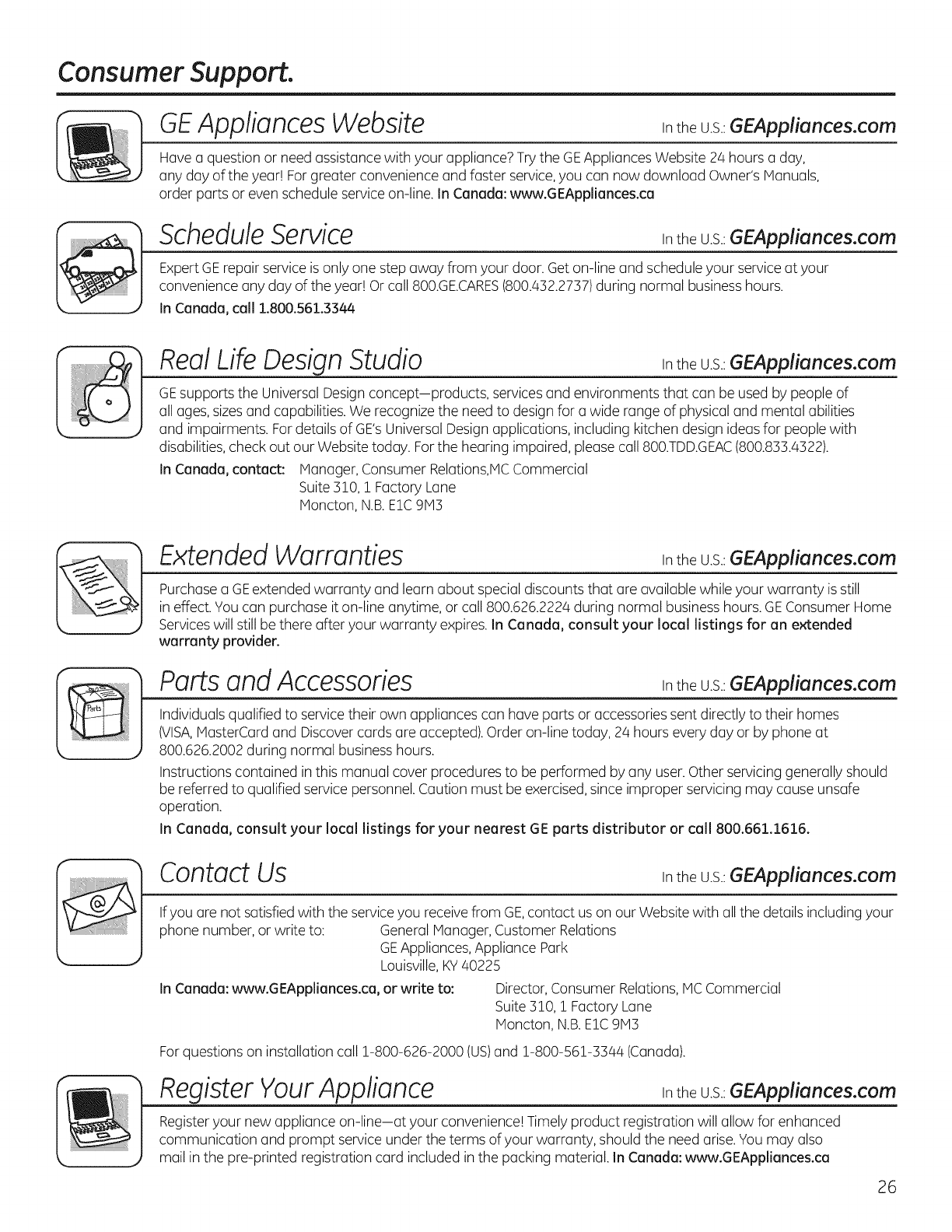 Consumer Support.

GE Appliances Website In the U.S.: GEAppliances.com

Have a question or need assistance with your appliance? Try the GE Appliances Website 24 hours a day, any day of the year! For greater convenience and faster service, you can now download Owner's Manuals, order parts or even schedule service on-line. In Canada: www.GEAppliances.ca

Schedule Service In the U.S.: GEAppliances.com

Expert GE repair service is only one step away from your door. Get on-line and schedule your service at your convenience any day of the year! Or call 800.GE.CARES (800.432.2737) during normal business hours.
In Canada, call 1.800.561.3344

Real Life Design Studio In the U.S.: GEAppliances.com

GE supports the Universal Design concept—products, services and environments that can be used by people of all ages, sizes and capabilities. We recognize the need to design for a wide range of physical and mental abilities and impairments. For details of GE's Universal Design applications, including kitchen design ideas for people with disabilities, check out our Website today. For the hearing impaired, please call 800.TDD.GEAC (800.833.4322).

In Canada, contact: Manager, Consumer Relations,MC Commercial
Suite 310, 1 Factory Lane
Moncton, N.B. E1C 9M3

Extended Warranties In the U.S.: GEAppliances.com

Purchase a GE extended warranty and learn about special discounts that are available while your warranty is still in effect. You can purchase it on-line anytime, or call 800.626.2224 during normal business hours. GE Consumer Home Services will still be there after your warranty expires. In Canada, consult your local listings for an extended warranty provider.

Parts and Accessories In the U.S.: GEAppliances.com

Parts

Individuals qualified to service their own appliances can have parts or accessories sent directly to their homes (VISA, MasterCard and Discover cards are accepted). Order on-line today, 24 hours every day or by phone at 800.626.2002 during normal business hours.

Instructions contained in this manual cover procedures to be performed by any user. Other servicing generally should be referred to qualified service personnel. Caution must be exercised, since improper servicing may cause unsafe operation.

In Canada, consult your local listings for your nearest GE parts distributor or call 800.661.1616.

Contact Us In the U.S.: GEAppliances.com

If you are not satisfied with the service you receive from GE, contact us on our Website with all the details including your phone number, or write to: General Manager, Customer Relations
GE Appliances, Appliance Park
Louisville, KY 40225

In Canada: www.GEAppliances.ca, or write to: Director, Consumer Relations, MC Commercial
Suite 310, 1 Factory Lane
Moncton, N.B. E1C 9M3

For questions on installation call 1-800-626-2000 (US) and 1-800-561-3344 (Canada).

Register Your Appliance In the U.S.: GEAppliances.com

Register your new appliance on-line—at your convenience! Timely product registration will allow for enhanced communication and prompt service under the terms of your warranty, should the need arise. You may also mail in the pre-printed registration card included in the packing material. In Canada: www.GEAppliances.ca

26